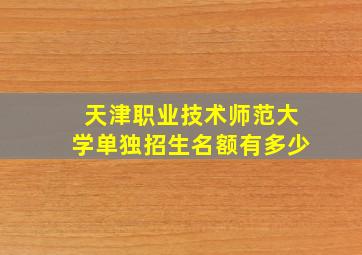 天津职业技术师范大学单独招生名额有多少